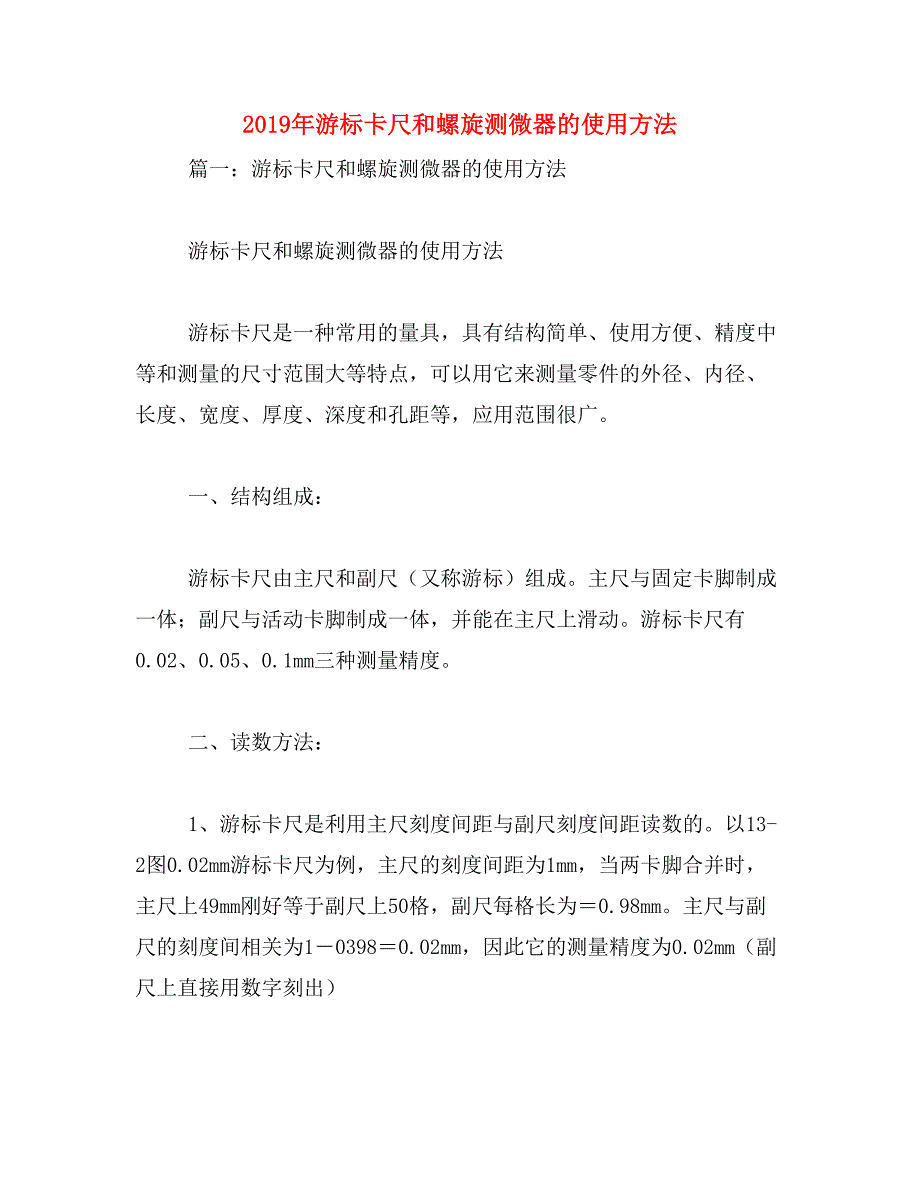 2019年游标卡尺和螺旋测微器的使用方法

篇一：游标卡尺和螺旋测微器的使用方法

游标卡尺和螺旋测微器的使用方法

游标卡尺是一种常用的量具，具有结构简单、使用方便、精度中等和测量的尺寸范围大等特点，可以用它来测量零件的外径、内径、长度、宽度、厚度、深度和孔距等，应用范围很广。

一、结构组成：

游标卡尺由主尺和副尺（又称游标）组成。主尺与固定卡脚制成一体；副尺与活动卡脚制成一体，并能在主尺上滑动。游标卡尺有0.02、0.05、0.1mm三种测量精度。

二、读数方法：

1、游标卡尺是利用主尺刻度间距与副尺刻度间距读数的。以13-2图0.02mm游标卡尺为例，主尺的刻度间距为1mm，当两卡脚合并时，主尺上49mm刚好等于副尺上50格，副尺每格长为＝0.98mm。主尺与副尺的刻度间相关为1－0398＝0.02mm，因此它的测量精度为0.02mm（副尺上直接用数字刻出）